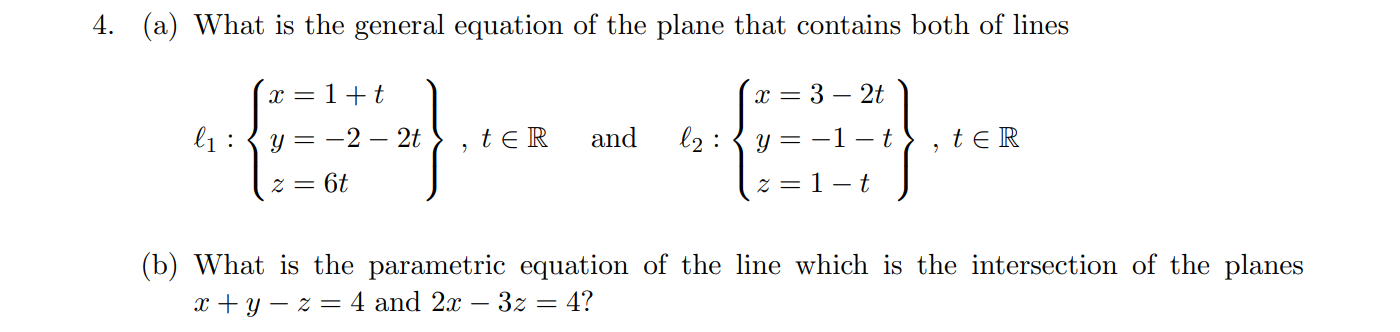 4. (a) What is the general equation of the plane that contains both of lines

$\ell_1 : \left\{ \begin{array}{l} x = 1 + t \\ y = -2 - 2t \\ z = 6t \end{array} \right\}$ , $t \in \mathbb{R}$ and $\ell_2 : \left\{ \begin{array}{l} x = 3 - 2t \\ y = -1 - t \\ z = 1 - t \end{array} \right\}$ , $t \in \mathbb{R}$

(b) What is the parametric equation of the line which is the intersection of the planes $x + y - z = 4$ and $2x - 3z = 4$?